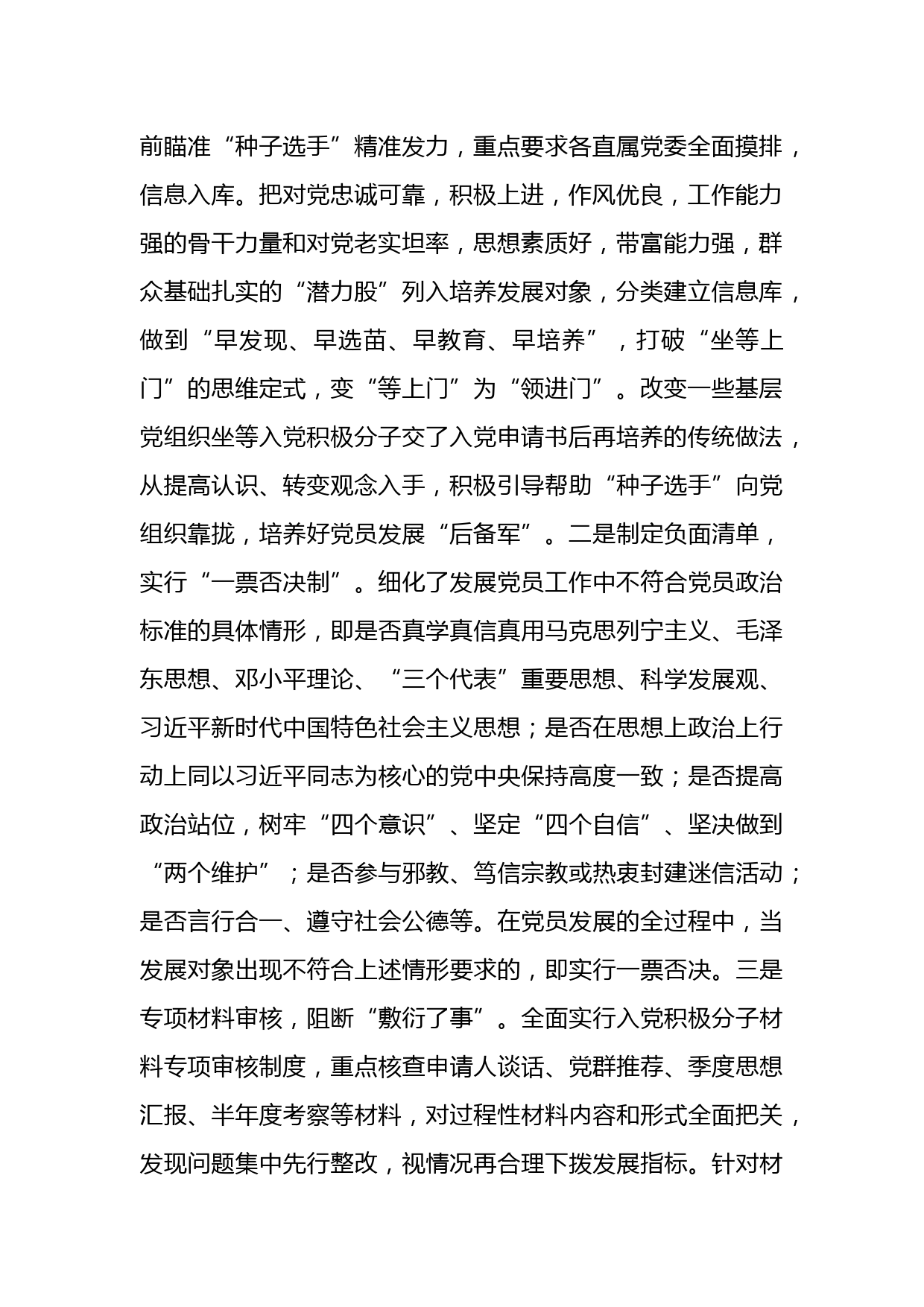 前瞄准“种子选手”精准发力，重点要求各直属党委全面摸排，信息入库。把对党忠诚可靠，积极上进，作风优良，工作能力强的骨干力量和对党老实坦率，思想素质好，带富能力强，群众基础扎实的“潜力股”列入培养发展对象，分类建立信息库，做到“早发现、早选苗、早教育、早培养”，打破“坐等上门”的思维定式，变“等上门”为“领进门”。改变一些基层党组织坐等入党积极分子交了入党申请书后再培养的传统做法，从提高认识、转变观念入手，积极引导帮助“种子选手”向党组织靠拢，培养好党员发展“后备军”。二是制定负面清单，实行“一票否决制”。细化了发展党员工作中不符合党员政治标准的具体情形，即是否真学真信真用马克思列宁主义、毛泽东思想、邓小平理论、“三个代表”重要思想、科学发展观、习近平新时代中国特色社会主义思想；是否在思想上政治上行动上同以习近平同志为核心的党中央保持高度一致；是否提高政治站位，树牢“四个意识”、坚定“四个自信”、坚决做到“两个维护”；是否参与邪教、笃信宗教或热衷封建迷信活动；是否言行合一、遵守社会公德等。在党员发展的全过程中，当发展对象出现不符合上述情形要求的，即实行一票否决。三是专项材料审核，阻断“敷衍了事”。全面实行入党积极分子材料专项审核制度，重点核查申请人谈话、党群推荐、季度思想汇报、半年度考察等材料，对过程性材料内容和形式全面把关，发现问题集中先行整改，视情况再合理下拨发展指标。针对材